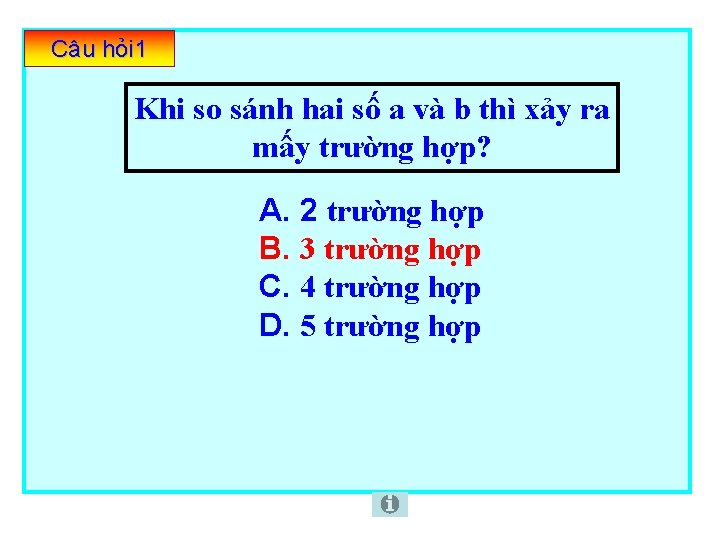 Câu hỏi1

Khi so sánh hai số a và b thì xảy ra mấy trường hợp?

A. 2 trường hợp
B. 3 trường hợp
C. 4 trường hợp
D. 5 trường hợp